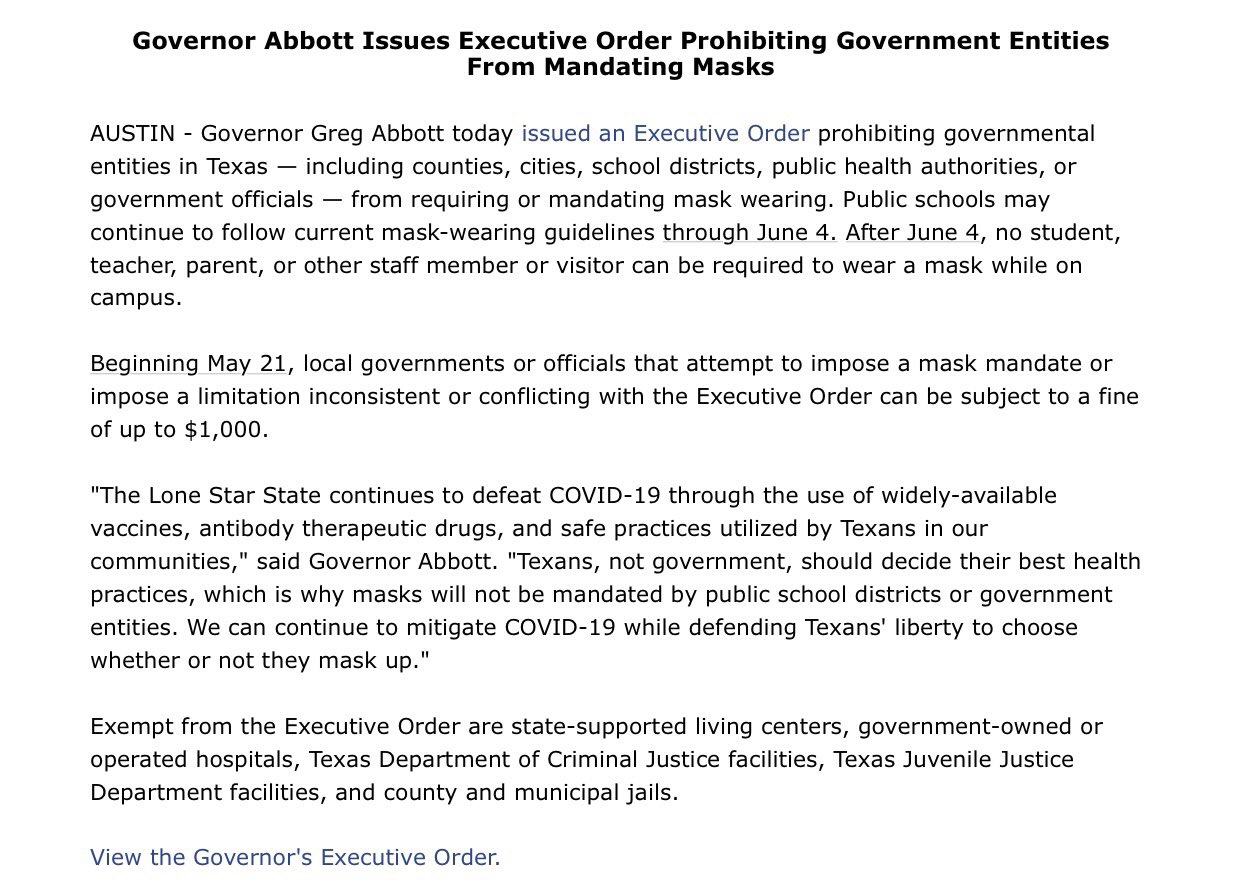 Governor Abbott Issues Executive Order Prohibiting Government Entities From Mandating Masks

AUSTIN - Governor Greg Abbott today issued an Executive Order prohibiting governmental entities in Texas — including counties, cities, school districts, public health authorities, or government officials — from requiring or mandating mask wearing. Public schools may continue to follow current mask-wearing guidelines through June 4. After June 4, no student, teacher, parent, or other staff member or visitor can be required to wear a mask while on campus.

Beginning May 21, local governments or officials that attempt to impose a mask mandate or impose a limitation inconsistent or conflicting with the Executive Order can be subject to a fine of up to $1,000.

"The Lone Star State continues to defeat COVID-19 through the use of widely-available vaccines, antibody therapeutic drugs, and safe practices utilized by Texans in our communities," said Governor Abbott. "Texans, not government, should decide their best health practices, which is why masks will not be mandated by public school districts or government entities. We can continue to mitigate COVID-19 while defending Texans' liberty to choose whether or not they mask up."

Exempt from the Executive Order are state-supported living centers, government-owned or operated hospitals, Texas Department of Criminal Justice facilities, Texas Juvenile Justice Department facilities, and county and municipal jails.

View the Governor's Executive Order.